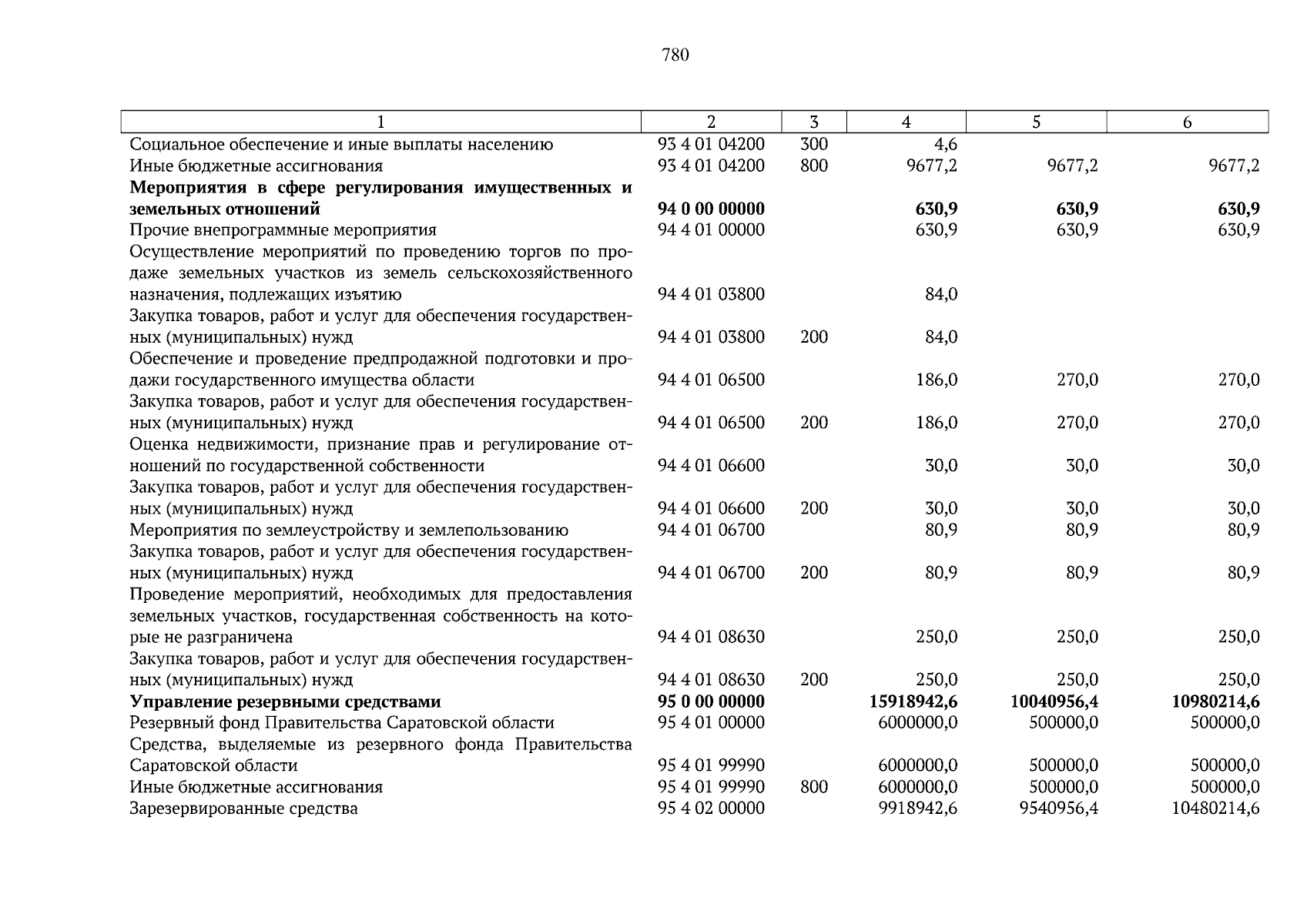 780

| 1 | 2 | 3 | 4 | 5 | 6 |
|---|---|---|---|---|---|
| Социальное обеспечение и иные выплаты населению | 93 4 01 04200 | 300 | 4,6 | | |
| Иные бюджетные ассигнования | 93 4 01 04200 | 800 | 9677,2 | 9677,2 | 9677,2 |
| **Мероприятия в сфере регулирования имущественных и земельных отношений** | **94 0 00 00000** | | **630,9** | **630,9** | **630,9** |
| Прочие внепрограммные мероприятия | 94 4 01 00000 | | 630,9 | 630,9 | 630,9 |
| Осуществление мероприятий по проведению торгов по продаже земельных участков из земель сельскохозяйственного назначения, подлежащих изъятию | 94 4 01 03800 | | 84,0 | | |
| Закупка товаров, работ и услуг для обеспечения государственных (муниципальных) нужд | 94 4 01 03800 | 200 | 84,0 | | |
| Обеспечение и проведение предпродажной подготовки и продажи государственного имущества области | 94 4 01 06500 | | 186,0 | 270,0 | 270,0 |
| Закупка товаров, работ и услуг для обеспечения государственных (муниципальных) нужд | 94 4 01 06500 | 200 | 186,0 | 270,0 | 270,0 |
| Оценка недвижимости, признание прав и регулирование отношений по государственной собственности | 94 4 01 06600 | | 30,0 | 30,0 | 30,0 |
| Закупка товаров, работ и услуг для обеспечения государственных (муниципальных) нужд | 94 4 01 06600 | 200 | 30,0 | 30,0 | 30,0 |
| Мероприятия по землеустройству и землепользованию | 94 4 01 06700 | | 80,9 | 80,9 | 80,9 |
| Закупка товаров, работ и услуг для обеспечения государственных (муниципальных) нужд | 94 4 01 06700 | 200 | 80,9 | 80,9 | 80,9 |
| Проведение мероприятий, необходимых для предоставления земельных участков, государственная собственность на которые не разграничена | 94 4 01 08630 | | 250,0 | 250,0 | 250,0 |
| Закупка товаров, работ и услуг для обеспечения государственных (муниципальных) нужд | 94 4 01 08630 | 200 | 250,0 | 250,0 | 250,0 |
| **Управление резервными средствами** | **95 0 00 00000** | | **15918942,6** | **10040956,4** | **10980214,6** |
| Резервный фонд Правительства Саратовской области | 95 4 01 00000 | | 6000000,0 | 500000,0 | 500000,0 |
| Средства, выделяемые из резервного фонда Правительства Саратовской области | 95 4 01 99990 | | 6000000,0 | 500000,0 | 500000,0 |
| Иные бюджетные ассигнования | 95 4 01 99990 | 800 | 6000000,0 | 500000,0 | 500000,0 |
| Зарезервированные средства | 95 4 02 00000 | | 9918942,6 | 9540956,4 | 10480214,6 |